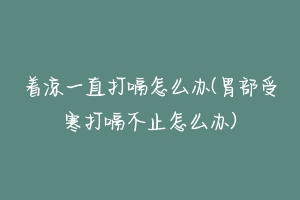 着凉一直打嗝怎么办(胃部受寒打嗝不止怎么办)